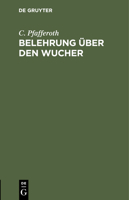 DE GRUYTER

C. Pfafferoth
BELEHRUNG ÜBER DEN WUCHER

DE
G